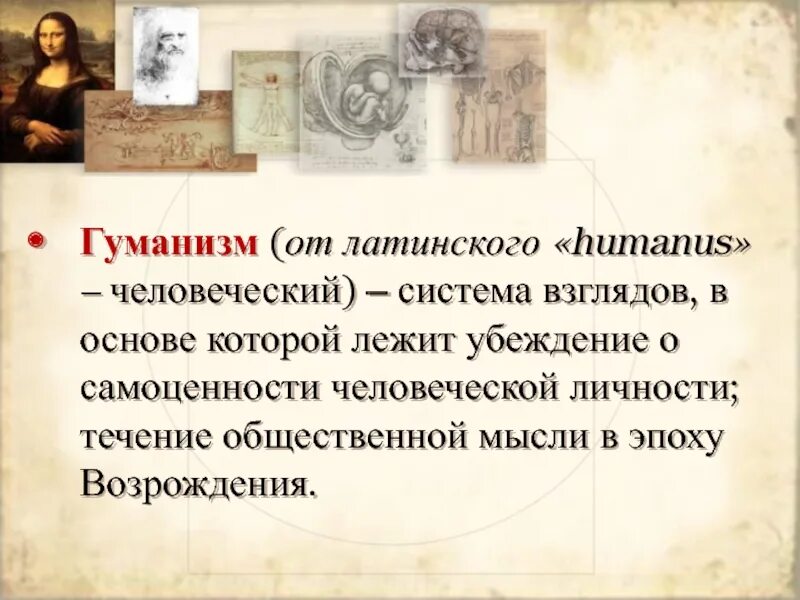 Гуманизм (от латинского «humanus» – человеческий) – система взглядов, в основе которой лежит убеждение о самоценности человеческой личности; течение общественной мысли в эпоху Возрождения.